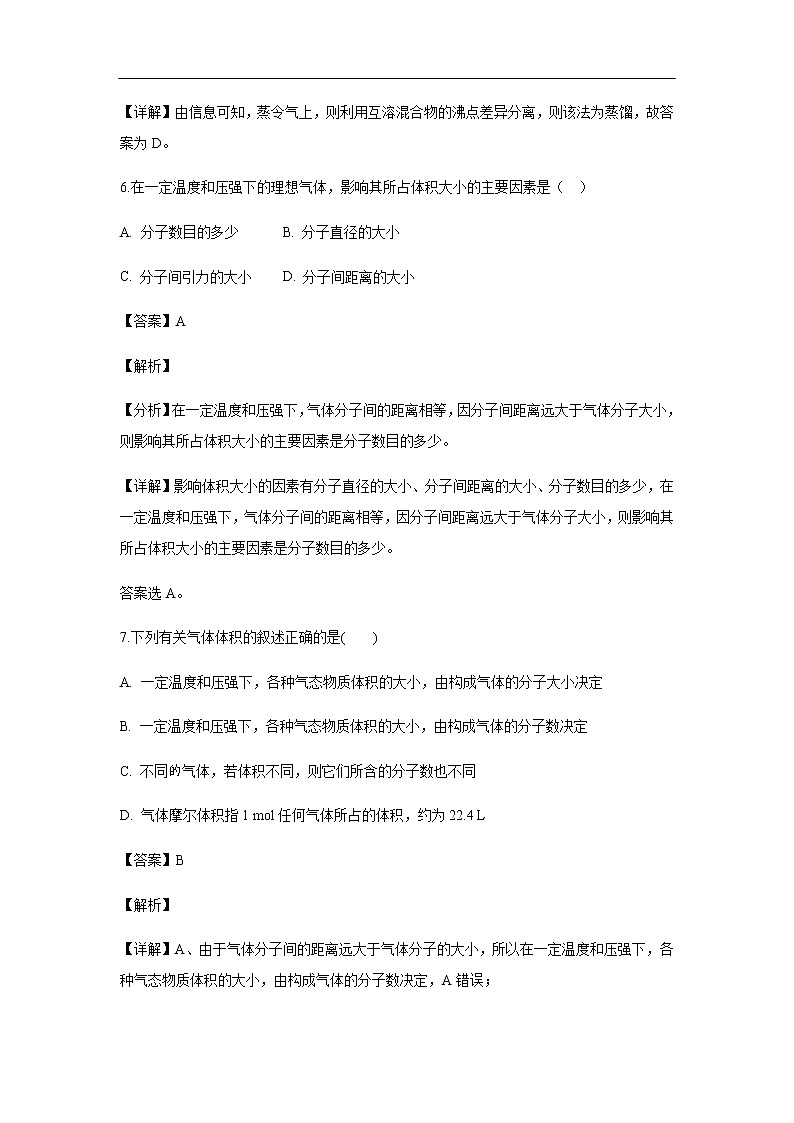 【详解】由信息可知，蒸令气上，则利用互溶混合物的沸点差异分离，则该法为蒸馏，故答案为 D。

6.在一定温度和压强下的理想气体，影响其所占体积大小的主要因素是（ ）

A. 分子数目的多少　B. 分子直径的大小

C. 分子间引力的大小　D. 分子间距离的大小

【答案】A

【解析】

【分析】在一定温度和压强下，气体分子间的距离相等，因分子间距离远大于气体分子大小，则影响其所占体积大小的主要因素是分子数目的多少。

【详解】影响体积大小的因素有分子直径的大小、分子间距离的大小、分子数目的多少，在一定温度和压强下，气体分子间的距离相等，因分子间距离远大于气体分子大小，则影响其所占体积大小的主要因素是分子数目的多少。

答案选 A。

7.下列有关气体体积的叙述正确的是(　　)

A. 一定温度和压强下，各种气态物质体积的大小，由构成气体的分子大小决定

B. 一定温度和压强下，各种气态物质体积的大小，由构成气体的分子数决定

C. 不同的气体，若体积不同，则它们所含的分子数也不同

D. 气体摩尔体积指 1 mol 任何气体所占的体积，约为 22.4 L

【答案】B

【解析】

【详解】A、由于气体分子间的距离远大于气体分子的大小，所以在一定温度和压强下，各种气态物质体积的大小，由构成气体的分子数决定，A 错误；